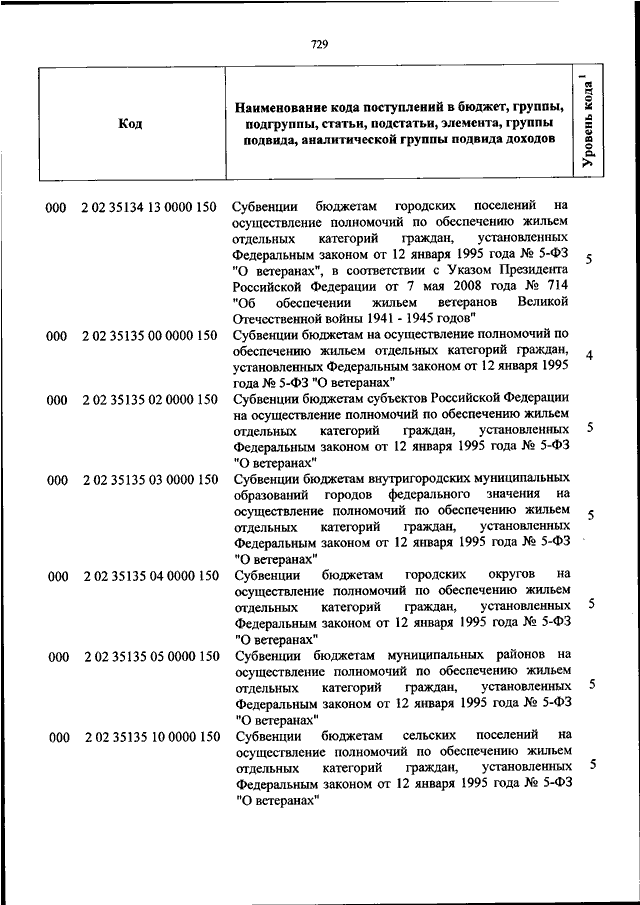 729

| Код | Наименование кода поступлений в бюджет, группы, подгруппы, статьи, подстатьи, элемента, группы подвида, аналитической группы подвида доходов | Уровень кода $^1$ |
|---|---|---|
| 000 2 02 35134 13 0000 150 | Субвенции бюджетам городских поселений на осуществление полномочий по обеспечению жильем отдельных категорий граждан, установленных Федеральным законом от 12 января 1995 года № 5-ФЗ "О ветеранах", в соответствии с Указом Президента Российской Федерации от 7 мая 2008 года № 714 "Об обеспечении жильем ветеранов Великой Отечественной войны 1941 - 1945 годов" | 5 |
| 000 2 02 35135 00 0000 150 | Субвенции бюджетам на осуществление полномочий по обеспечению жильем отдельных категорий граждан, установленных Федеральным законом от 12 января 1995 года № 5-ФЗ "О ветеранах" | 4 |
| 000 2 02 35135 02 0000 150 | Субвенции бюджетам субъектов Российской Федерации на осуществление полномочий по обеспечению жильем отдельных категорий граждан, установленных Федеральным законом от 12 января 1995 года № 5-ФЗ "О ветеранах" | 5 |
| 000 2 02 35135 03 0000 150 | Субвенции бюджетам внутригородских муниципальных образований городов федерального значения на осуществление полномочий по обеспечению жильем отдельных категорий граждан, установленных Федеральным законом от 12 января 1995 года № 5-ФЗ "О ветеранах" | 5 |
| 000 2 02 35135 04 0000 150 | Субвенции бюджетам городских округов на осуществление полномочий по обеспечению жильем отдельных категорий граждан, установленных Федеральным законом от 12 января 1995 года № 5-ФЗ "О ветеранах" | 5 |
| 000 2 02 35135 05 0000 150 | Субвенции бюджетам муниципальных районов на осуществление полномочий по обеспечению жильем отдельных категорий граждан, установленных Федеральным законом от 12 января 1995 года № 5-ФЗ "О ветеранах" | 5 |
| 000 2 02 35135 10 0000 150 | Субвенции бюджетам сельских поселений на осуществление полномочий по обеспечению жильем отдельных категорий граждан, установленных Федеральным законом от 12 января 1995 года № 5-ФЗ "О ветеранах" | 5 |